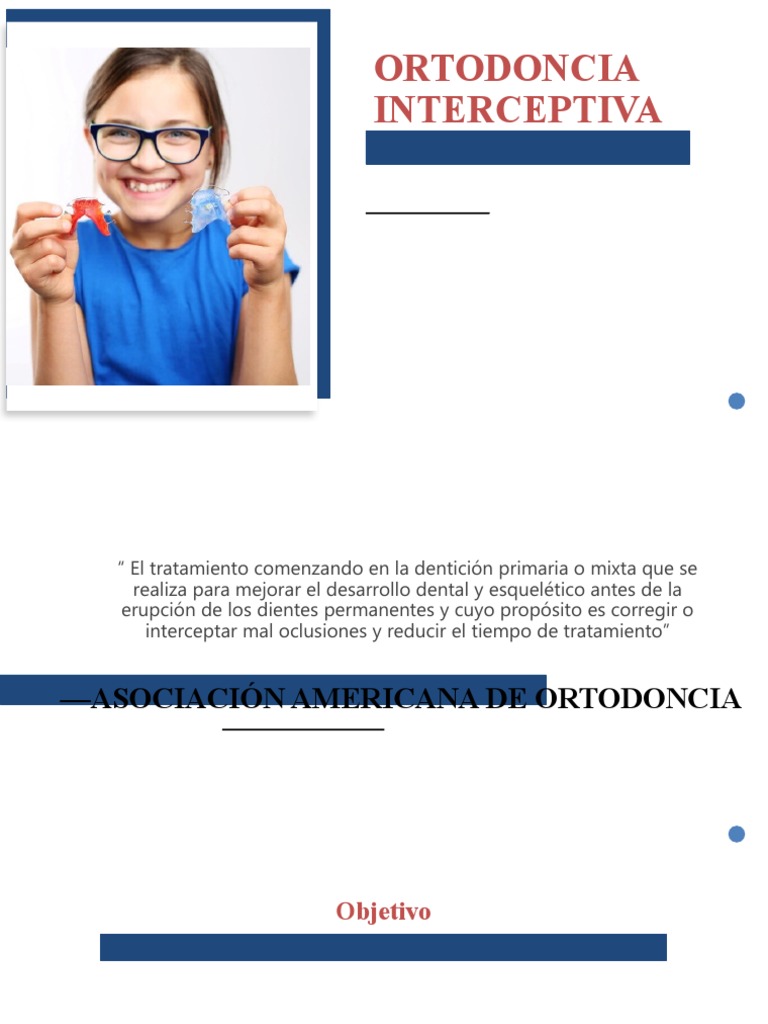 ORTODONCIA INTERCEPTIVA

" El tratamiento comenzando en la dentición primaria o mixta que se realiza para mejorar el desarrollo dental y esquelético antes de la erupción de los dientes permanentes y cuyo propósito es corregir o interceptar mal oclusiones y reducir el tiempo de tratamiento"

—ASOCIACIÓN AMERICANA DE ORTODONCIA

Objetivo